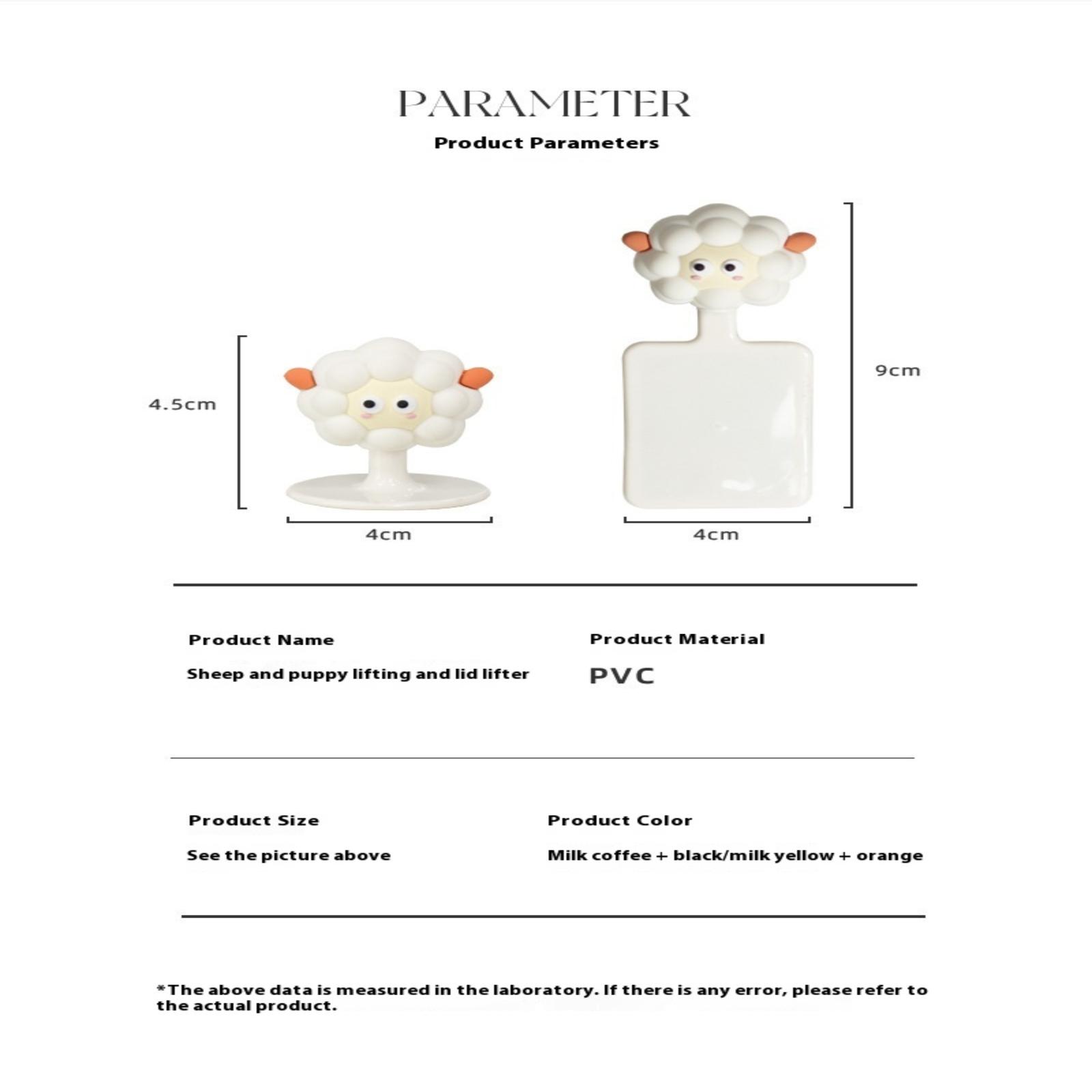 PARAMETER

Product Parameters

4.5cm

4cm

9cm

4cm

Product Name

Sheep and puppy lifting and lid lifter

Product Material

PVC

Product Size

See the picture above

Product Color

Milk coffee + black/milk yellow + orange

*The above data is measured in the laboratory. If there is any error, please refer to the actual product.